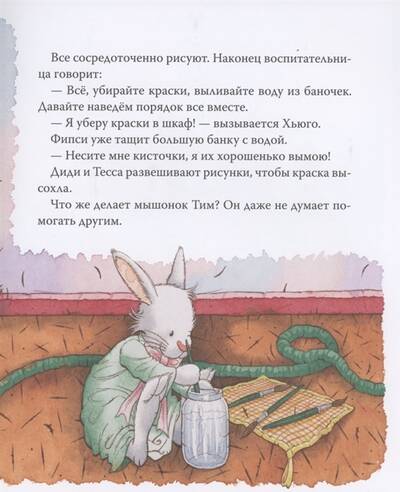 Все сосредоточенно рисуют. Наконец воспитательница говорит:

— Всё, убирайте краски, выливайте воду из баночек. Давайте наведём порядок все вместе.

— Я уберу краски в шкаф! — вызывается Хьюго.

Фипси уже тащит большую банку с водой.

— Несите мне кисточки, я их хорошенько вымою!

Диди и Тесса развешивают рисунки, чтобы краска высохла.

Что же делает мышонок Тим? Он даже не думает помогать другим.